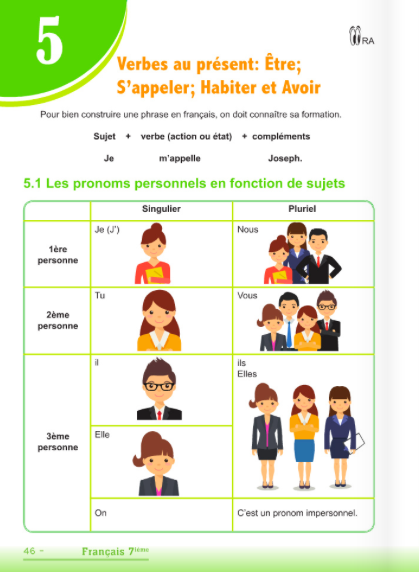 5

RA

Verbes au présent: Être; S'appeler; Habiter et Avoir

Pour bien construire une phrase en français, on doit connaître sa formation.

Sujet + verbe (action ou état) + compléments

Je m'appelle Joseph.

5.1 Les pronoms personnels en fonction de sujets

| | Singulier | Pluriel |
|---|---|---|
| 1ère personne | Je (J') | Nous |
| 2ème personne | Tu | Vous |
| 3ème personne | il | ils Elles |
| | Elle | |
| | On | C'est un pronom impersonnel. |

46 - Français 7ième